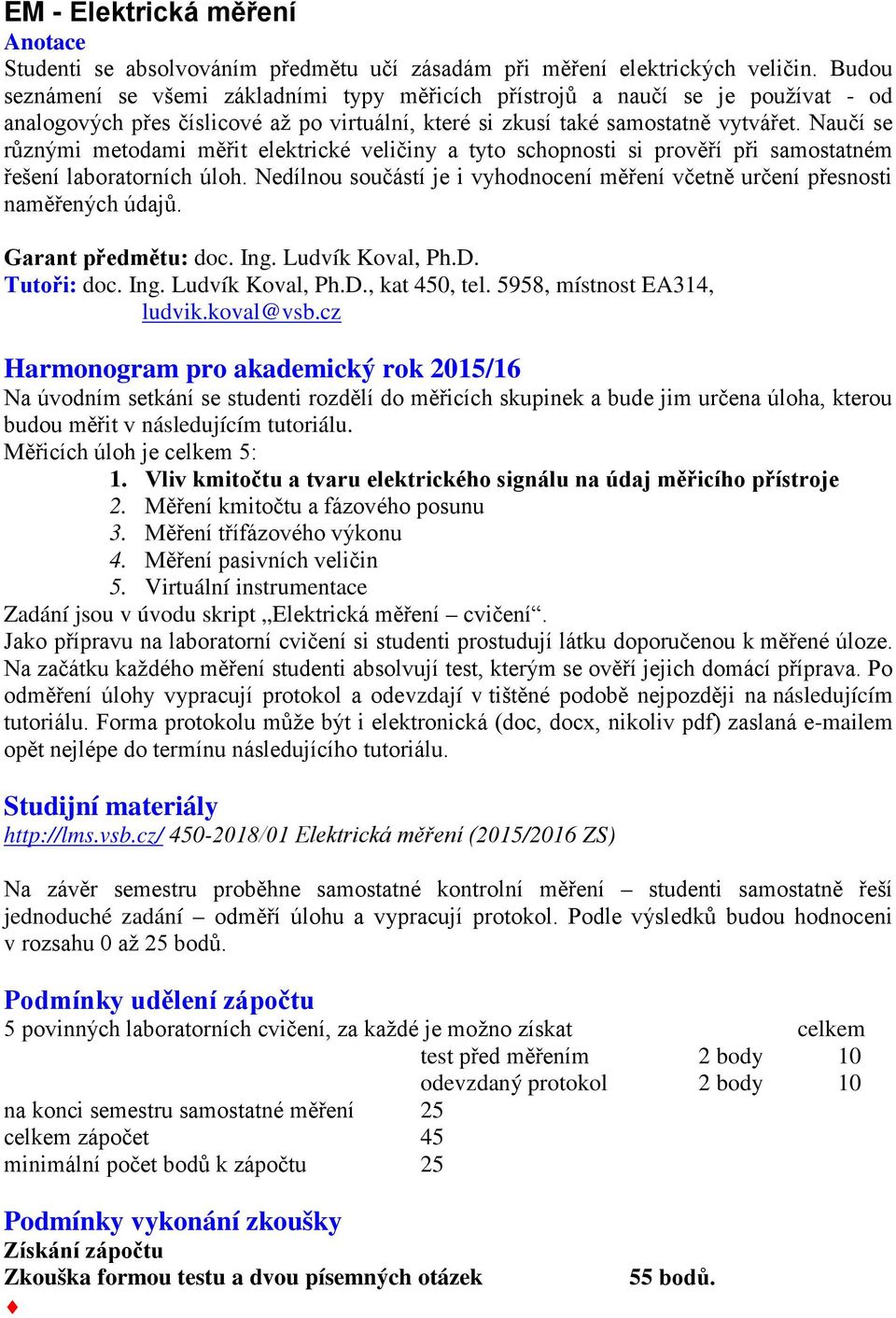 EM - Elektrická měření
Anotace
Studenti se absolvováním předmětu učí zásadám při měření elektrických veličin. Budou seznámení se všemi základními typy měřicích přístrojů a naučí se je používat - od analogových přes číslicové až po virtuální, které si zkusí také samostatně vytvářet. Naučí se různými metodami měřit elektrické veličiny a tyto schopnosti si prověří při samostatném řešení laboratorních úloh. Nedílnou součástí je i vyhodnocení měření včetně určení přesnosti naměřených údajů.

Garant předmětu: doc. Ing. Ludvík Koval, Ph.D.
Tutoři: doc. Ing. Ludvík Koval, Ph.D., kat 450, tel. 5958, místnost EA314, ludvik.koval@vsb.cz

Harmonogram pro akademický rok 2015/16
Na úvodním setkání se studenti rozdělí do měřicích skupinek a bude jim určena úloha, kterou budou měřit v následujícím tutoriálu.
Měřicích úloh je celkem 5:
1. Vliv kmitočtu a tvaru elektrického signálu na údaj měřicího přístroje
2. Měření kmitočtu a fázového posunu
3. Měření třífázového výkonu
4. Měření pasivních veličin
5. Virtuální instrumentace
Zadání jsou v úvodu skript „Elektrická měření – cvičení“.
Jako přípravu na laboratorní cvičení si studenti prostudují látku doporučenou k měřené úloze. Na začátku každého měření studenti absolvují test, kterým se ověří jejich domácí příprava. Po odměření úlohy vypracují protokol a odevzdají v tištěné podobě nejpozději na následujícím tutoriálu. Forma protokolu může být i elektronická (doc, docx, nikoliv pdf) zaslaná e-mailem opět nejlépe do termínu následujícího tutoriálu.

Studijní materiály
http://lms.vsb.cz/ 450-2018/01 Elektrická měření (2015/2016 ZS)

Na závěr semestru proběhne samostatné kontrolní měření – studenti samostatně řeší jednoduché zadání – odměří úlohu a vypracují protokol. Podle výsledků budou hodnoceni v rozsahu 0 až 25 bodů.

Podmínky udělení zápočtu
| 5 povinných laboratorních cvičení, za každé je možno získat | | | celkem |
|---|---|---|---|
| | test před měřením | 2 body | 10 |
| | odevzdaný protokol | 2 body | 10 |
| na konci semestru samostatné měření | 25 | | |
| celkem zápočet | 45 | | |
| minimální počet bodů k zápočtu | 25 | | |

Podmínky vykonání zkoušky
Získání zápočtu
Zkouška formou testu a dvou písemných otázek 55 bodů.
♦